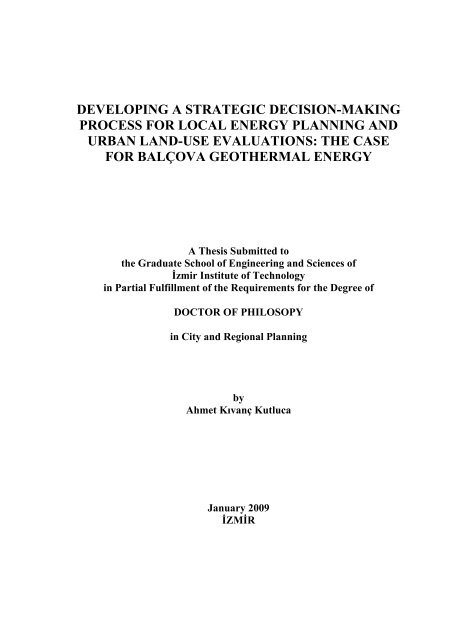 DEVELOPING A STRATEGIC DECISION-MAKING PROCESS FOR LOCAL ENERGY PLANNING AND URBAN LAND-USE EVALUATIONS: THE CASE FOR BALÇOVA GEOTHERMAL ENERGY

A Thesis Submitted to
the Graduate School of Engineering and Sciences of
İzmir Institute of Technology
in Partial Fulfillment of the Requirements for the Degree of

DOCTOR OF PHILOSOPY

in City and Regional Planning

by
Ahmet Kıvanç Kutluca

January 2009
İZMİR